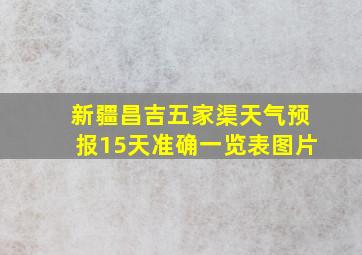 新疆昌吉五家渠天气预报15天准确一览表图片